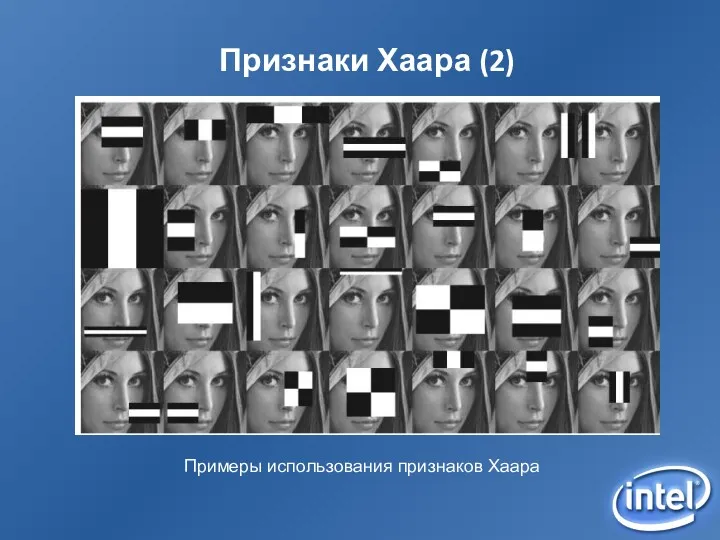 Признаки Хаара (2)

Примеры использования признаков Хаара

intel